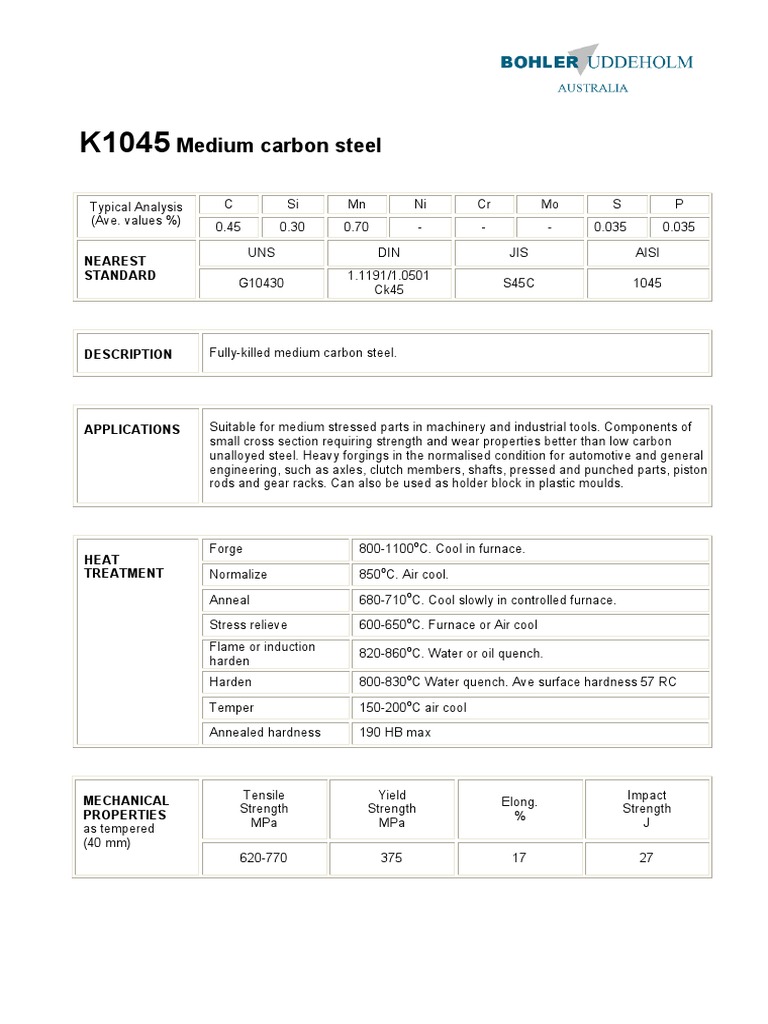 BOHLER UDDEHOLM
AUSTRALIA

K1045 Medium carbon steel

| Typical Analysis (Ave. values %) | C | Si | Mn | Ni | Cr | Mo | S | P |
|---|---|---|---|---|---|---|---|---|
| | 0.45 | 0.30 | 0.70 | - | - | - | 0.035 | 0.035 |

| NEAREST STANDARD | UNS | DIN | JIS | AISI |
|---|---|---|---|---|
| | G10430 | 1.1191/1.0501 Ck45 | S45C | 1045 |

| DESCRIPTION | Fully-killed medium carbon steel. |
|---|---|

| APPLICATIONS | Suitable for medium stressed parts in machinery and industrial tools. Components of small cross section requiring strength and wear properties better than low carbon unalloyed steel. Heavy forgings in the normalised condition for automotive and general engineering, such as axles, clutch members, shafts, pressed and punched parts, piston rods and gear racks. Can also be used as holder block in plastic moulds. |
|---|---|

| HEAT TREATMENT | Forge | 800-1100°C. Cool in furnace. |
|---|---|---|
| | Normalize | 850°C. Air cool. |
| | Anneal | 680-710°C. Cool slowly in controlled furnace. |
| | Stress relieve | 600-650°C. Furnace or Air cool |
| | Flame or induction harden | 820-860°C. Water or oil quench. |
| | Harden | 800-830°C Water quench. Ave surface hardness 57 RC |
| | Temper | 150-200°C air cool |
| | Annealed hardness | 190 HB max |

| MECHANICAL PROPERTIES as tempered (40 mm) | Tensile Strength MPa | Yield Strength MPa | Elong. % | Impact Strength J |
|---|---|---|---|---|
| | 620-770 | 375 | 17 | 27 |